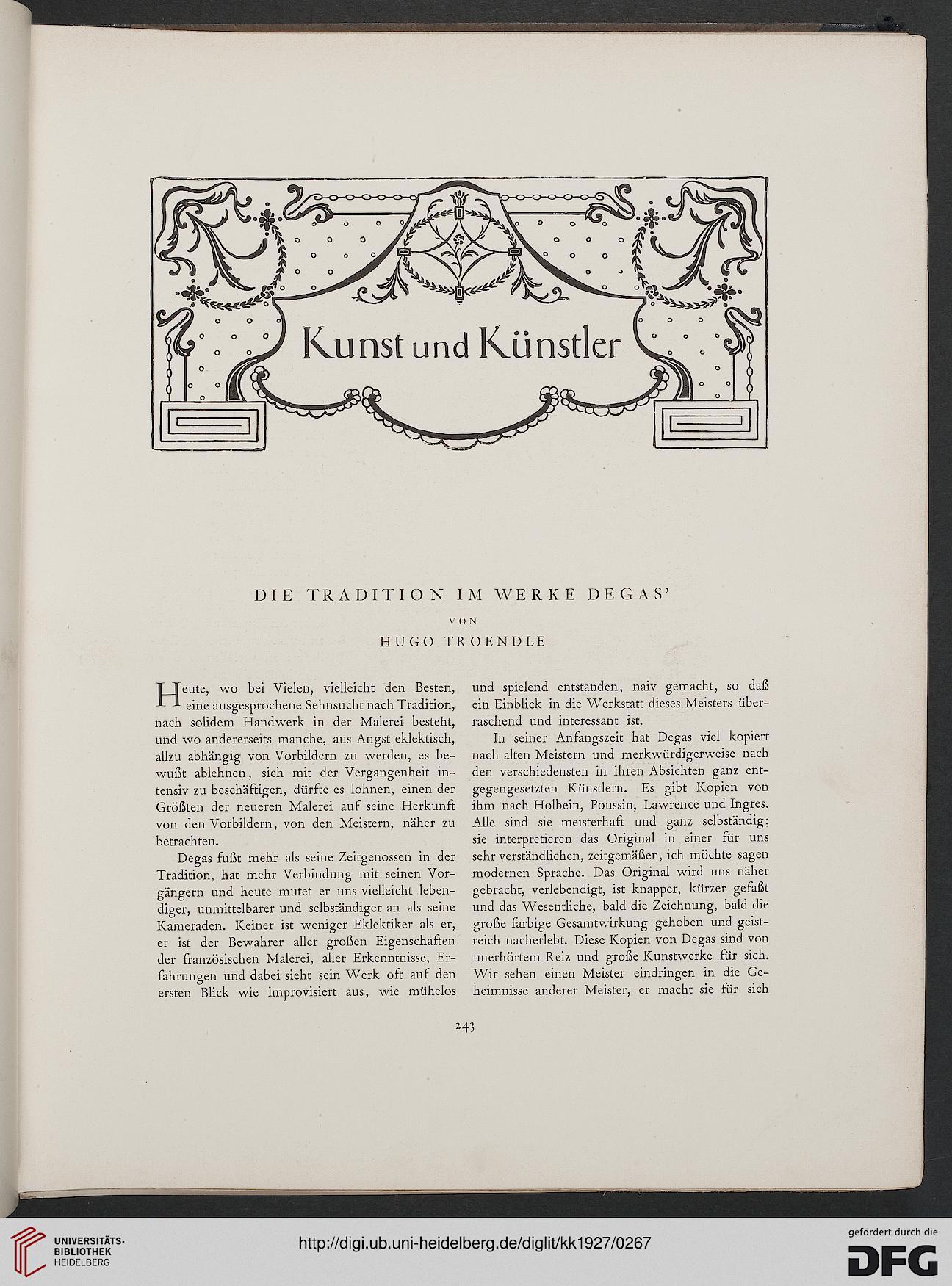 Kunst und Künstler

DIE TRADITION IM WERKE DEGAS'

VON

HUGO TROENDLE

Heute, wo bei Vielen, vielleicht den Besten, eine ausgesprochene Sehnsucht nach Tradition, nach solidem Handwerk in der Malerei besteht, und wo andererseits manche, aus Angst eklektisch, allzu abhängig von Vorbildern zu werden, es bewußt ablehnen, sich mit der Vergangenheit intensiv zu beschäftigen, dürfte es lohnen, einen der Größten der neueren Malerei auf seine Herkunft von den Vorbildern, von den Meistern, näher zu betrachten.

Degas fußt mehr als seine Zeitgenossen in der Tradition, hat mehr Verbindung mit seinen Vorgängern und heute mutet er uns vielleicht lebendiger, unmittelbarer und selbständiger an als seine Kameraden. Keiner ist weniger Eklektiker als er, er ist der Bewahrer aller großen Eigenschaften der französischen Malerei, aller Erkenntnisse, Erfahrungen und dabei sieht sein Werk oft auf den ersten Blick wie improvisiert aus, wie mühelos und spielend entstanden, naiv gemacht, so daß ein Einblick in die Werkstatt dieses Meisters überraschend und interessant ist.

In seiner Anfangszeit hat Degas viel kopiert nach alten Meistern und merkwürdigerweise nach den verschiedensten in ihren Absichten ganz entgegengesetzten Künstlern. Es gibt Kopien von ihm nach Holbein, Poussin, Lawrence und Ingres. Alle sind sie meisterhaft und ganz selbständig; sie interpretieren das Original in einer für uns sehr verständlichen, zeitgemäßen, ich möchte sagen modernen Sprache. Das Original wird uns näher gebracht, verlebendigt, ist knapper, kürzer gefaßt und das Wesentliche, bald die Zeichnung, bald die große farbige Gesamtwirkung gehoben und geistreich nacherlebt. Diese Kopien von Degas sind von unerhörtem Reiz und große Kunstwerke für sich. Wir sehen einen Meister eindringen in die Geheimnisse anderer Meister, er macht sie für sich

243

UNIVERSITÄTS-BIBLIOTHEK HEIDELBERG

http://digi.ub.uni-heidelberg.de/diglit/kk1927/0267

gefördert durch die DFG